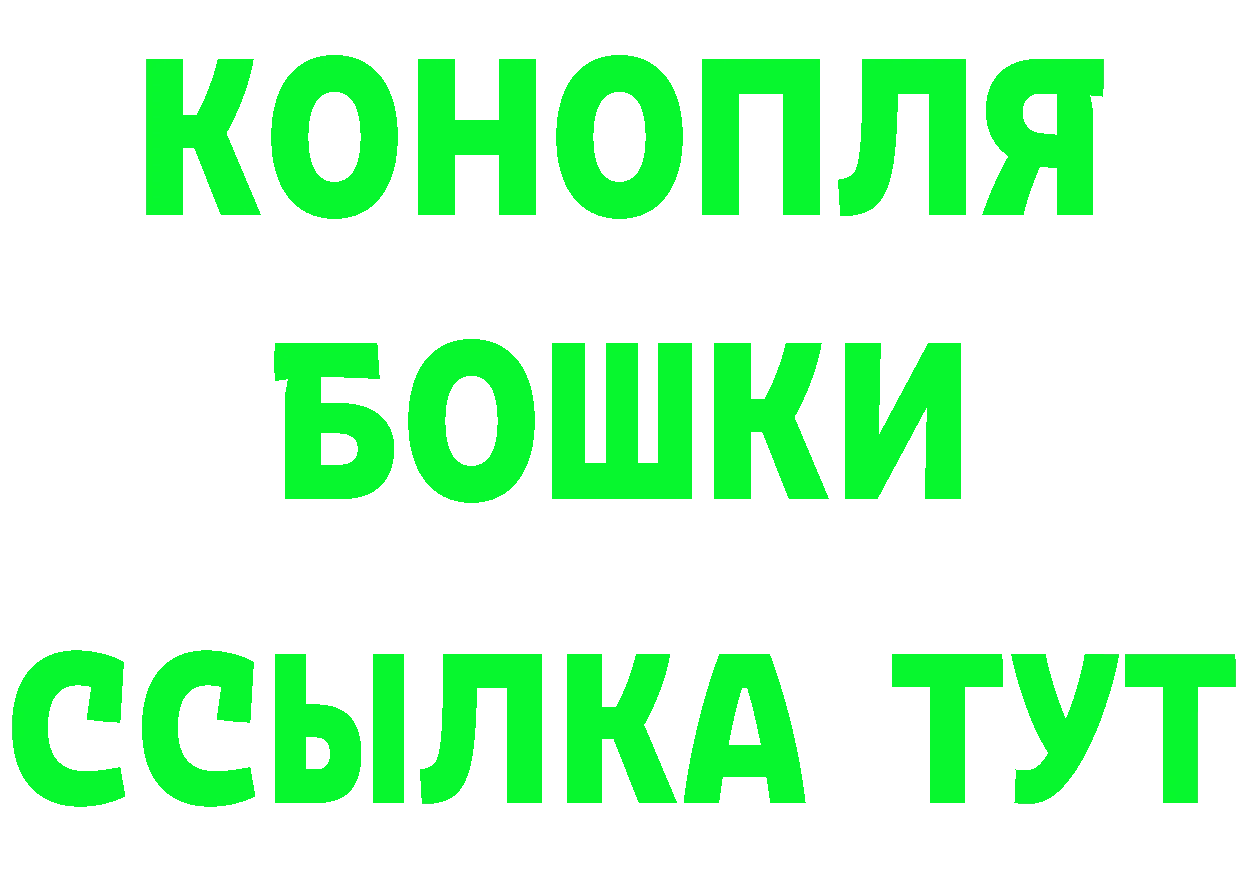 КОНОПЛЯ
БОШКИ
ССЫЛКА ТУТ